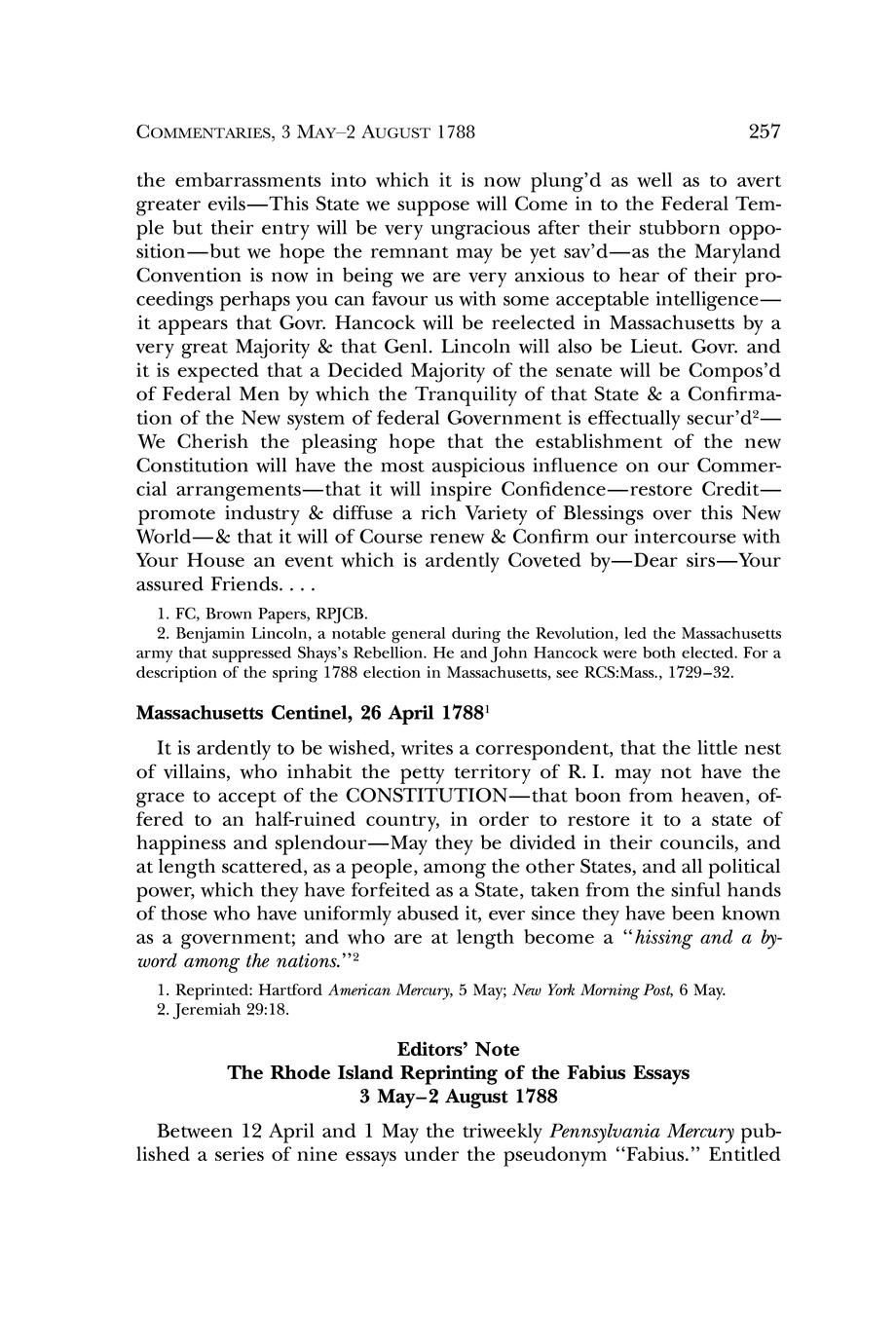 COMMENTARIES, 3 MAY–2 AUGUST 1788 257

the embarrassments into which it is now plung'd as well as to avert greater evils—This State we suppose will Come in to the Federal Temple but their entry will be very ungracious after their stubborn opposition—but we hope the remnant may be yet sav'd—as the Maryland Convention is now in being we are very anxious to hear of their proceedings perhaps you can favour us with some acceptable intelligence—it appears that Govr. Hancock will be reelected in Massachusetts by a very great Majority & that Genl. Lincoln will also be Lieut. Govr. and it is expected that a Decided Majority of the senate will be Compos'd of Federal Men by which the Tranquility of that State & a Confirmation of the New system of federal Government is effectually secur'd$^2$—We Cherish the pleasing hope that the establishment of the new Constitution will have the most auspicious influence on our Commercial arrangements—that it will inspire Confidence—restore Credit—promote industry & diffuse a rich Variety of Blessings over this New World—& that it will of Course renew & Confirm our intercourse with Your House an event which is ardently Coveted by—Dear sirs—Your assured Friends. . . .

1. FC, Brown Papers, RPJCB.
2. Benjamin Lincoln, a notable general during the Revolution, led the Massachusetts army that suppressed Shays's Rebellion. He and John Hancock were both elected. For a description of the spring 1788 election in Massachusetts, see RCS:Mass., 1729–32.

Massachusetts Centinel, 26 April 1788$^1$

It is ardently to be wished, writes a correspondent, that the little nest of villains, who inhabit the petty territory of R. I. may not have the grace to accept of the CONSTITUTION—that boon from heaven, offered to an half-ruined country, in order to restore it to a state of happiness and splendour—May they be divided in their councils, and at length scattered, as a people, among the other States, and all political power, which they have forfeited as a State, taken from the sinful hands of those who have uniformly abused it, ever since they have been known as a government; and who are at length become a "hissing and a byword among the nations."$^2$

1. Reprinted: Hartford American Mercury, 5 May; New York Morning Post, 6 May.
2. Jeremiah 29:18.

Editors' Note
The Rhode Island Reprinting of the Fabius Essays
3 May–2 August 1788

Between 12 April and 1 May the triweekly Pennsylvania Mercury published a series of nine essays under the pseudonym "Fabius." Entitled